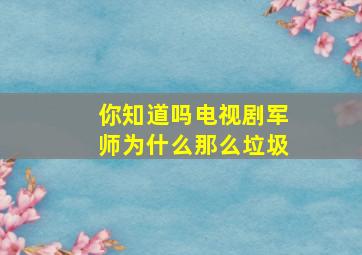 你知道吗电视剧军师为什么那么垃圾